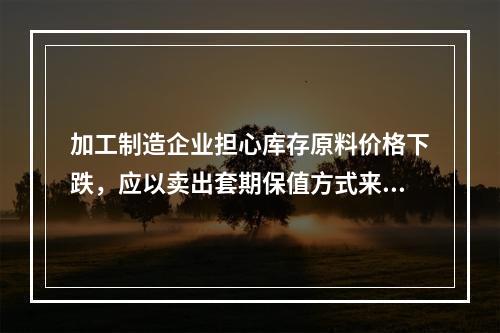 加工制造企业担心库存原料价格下跌，应以卖出套期保值方式来...